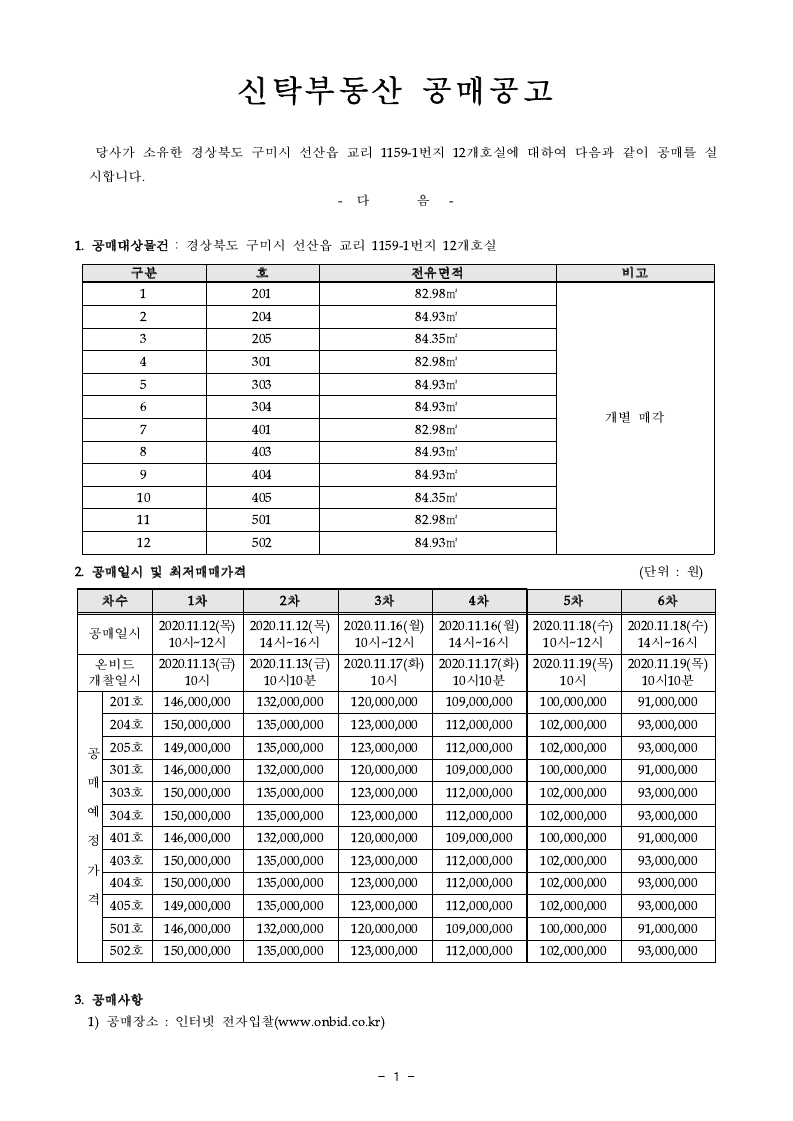 신탁부동산 공매공고

당사가 소유한 경상북도 구미시 선산읍 교리 1159-1번지 12개호실에 대하여 다음과 같이 공매를 실시합니다.

- 다 음 -

1. 공매대상물건 : 경상북도 구미시 선산읍 교리 1159-1번지 12개호실

| 구분 | 호 | 전유면적 | 비고 |
|---|---|---|---|
| 1 | 201 | 82.98㎡ | 개별 매각 |
| 2 | 204 | 84.93㎡ | |
| 3 | 205 | 84.35㎡ | |
| 4 | 301 | 82.98㎡ | |
| 5 | 303 | 84.93㎡ | |
| 6 | 304 | 84.93㎡ | |
| 7 | 401 | 82.98㎡ | |
| 8 | 403 | 84.93㎡ | |
| 9 | 404 | 84.93㎡ | |
| 10 | 405 | 84.35㎡ | |
| 11 | 501 | 82.98㎡ | |
| 12 | 502 | 84.93㎡ | |

2. 공매일시 및 최저매매가격 (단위 : 원)

| 차수 | | 1차 | 2차 | 3차 | 4차 | 5차 | 6차 |
|---|---|---|---|---|---|---|---|
| 공매일시 | | 2020.11.12(목) 10시~12시 | 2020.11.12(목) 14시~16시 | 2020.11.16(월) 10시~12시 | 2020.11.16(월) 14시~16시 | 2020.11.18(수) 10시~12시 | 2020.11.18(수) 14시~16시 |
| 온비드 개찰일시 | | 2020.11.13(금) 10시 | 2020.11.13(금) 10시10분 | 2020.11.17(화) 10시 | 2020.11.17(화) 10시10분 | 2020.11.19(목) 10시 | 2020.11.19(목) 10시10분 |
| 공매예정가격 | 201호 | 146,000,000 | 132,000,000 | 120,000,000 | 109,000,000 | 100,000,000 | 91,000,000 |
| | 204호 | 150,000,000 | 135,000,000 | 123,000,000 | 112,000,000 | 102,000,000 | 93,000,000 |
| | 205호 | 149,000,000 | 135,000,000 | 123,000,000 | 112,000,000 | 102,000,000 | 93,000,000 |
| | 301호 | 146,000,000 | 132,000,000 | 120,000,000 | 109,000,000 | 100,000,000 | 91,000,000 |
| | 303호 | 150,000,000 | 135,000,000 | 123,000,000 | 112,000,000 | 102,000,000 | 93,000,000 |
| | 304호 | 150,000,000 | 135,000,000 | 123,000,000 | 112,000,000 | 102,000,000 | 93,000,000 |
| | 401호 | 146,000,000 | 132,000,000 | 120,000,000 | 109,000,000 | 100,000,000 | 91,000,000 |
| | 403호 | 150,000,000 | 135,000,000 | 123,000,000 | 112,000,000 | 102,000,000 | 93,000,000 |
| | 404호 | 150,000,000 | 135,000,000 | 123,000,000 | 112,000,000 | 102,000,000 | 93,000,000 |
| | 405호 | 149,000,000 | 135,000,000 | 123,000,000 | 112,000,000 | 102,000,000 | 93,000,000 |
| | 501호 | 146,000,000 | 132,000,000 | 120,000,000 | 109,000,000 | 100,000,000 | 91,000,000 |
| | 502호 | 150,000,000 | 135,000,000 | 123,000,000 | 112,000,000 | 102,000,000 | 93,000,000 |

3. 공매사항
1) 공매장소 : 인터넷 전자입찰(www.onbid.co.kr)

- 1 -